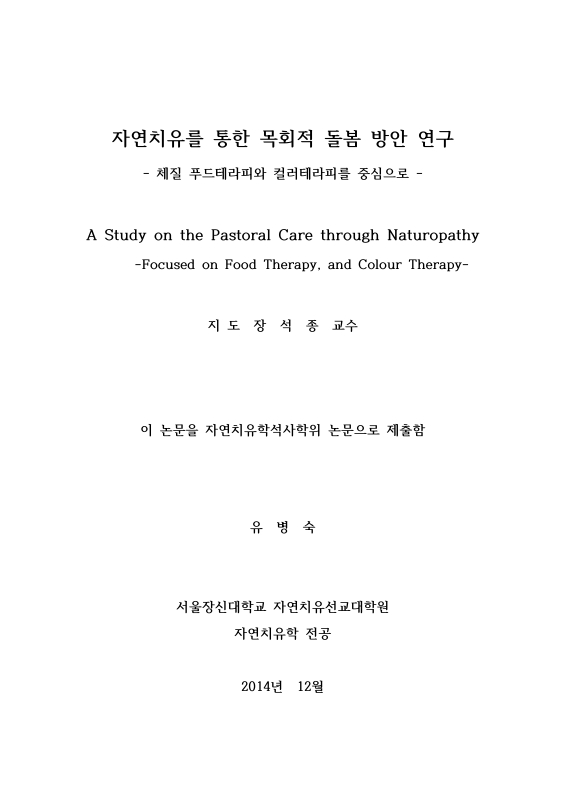 자연치유를 통한 목회적 돌봄 방안 연구
- 체질 푸드테라피와 컬러테라피를 중심으로 -

A Study on the Pastoral Care through Naturopathy
-Focused on Food Therapy, and Colour Therapy-

지 도 장 석 종 교수

이 논문을 자연치유학석사학위 논문으로 제출함

유 병 숙

서울장신대학교 자연치유선교대학원
자연치유학 전공

2014년 12월